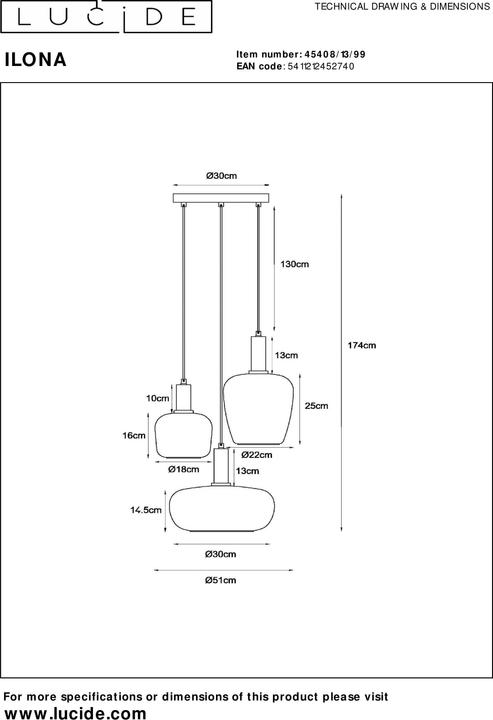 LUCIDE

TECHNICAL DRAWING & DIMENSIONS

ILONA

Item number: 45408/13/99
EAN code: 5411212452740

Ø30cm

130cm

174cm

13cm

10cm

25cm

16cm

Ø22cm

Ø18cm

13cm

14.5cm

Ø30cm

Ø51cm

For more specifications or dimensions of this product please visit
www.lucide.com